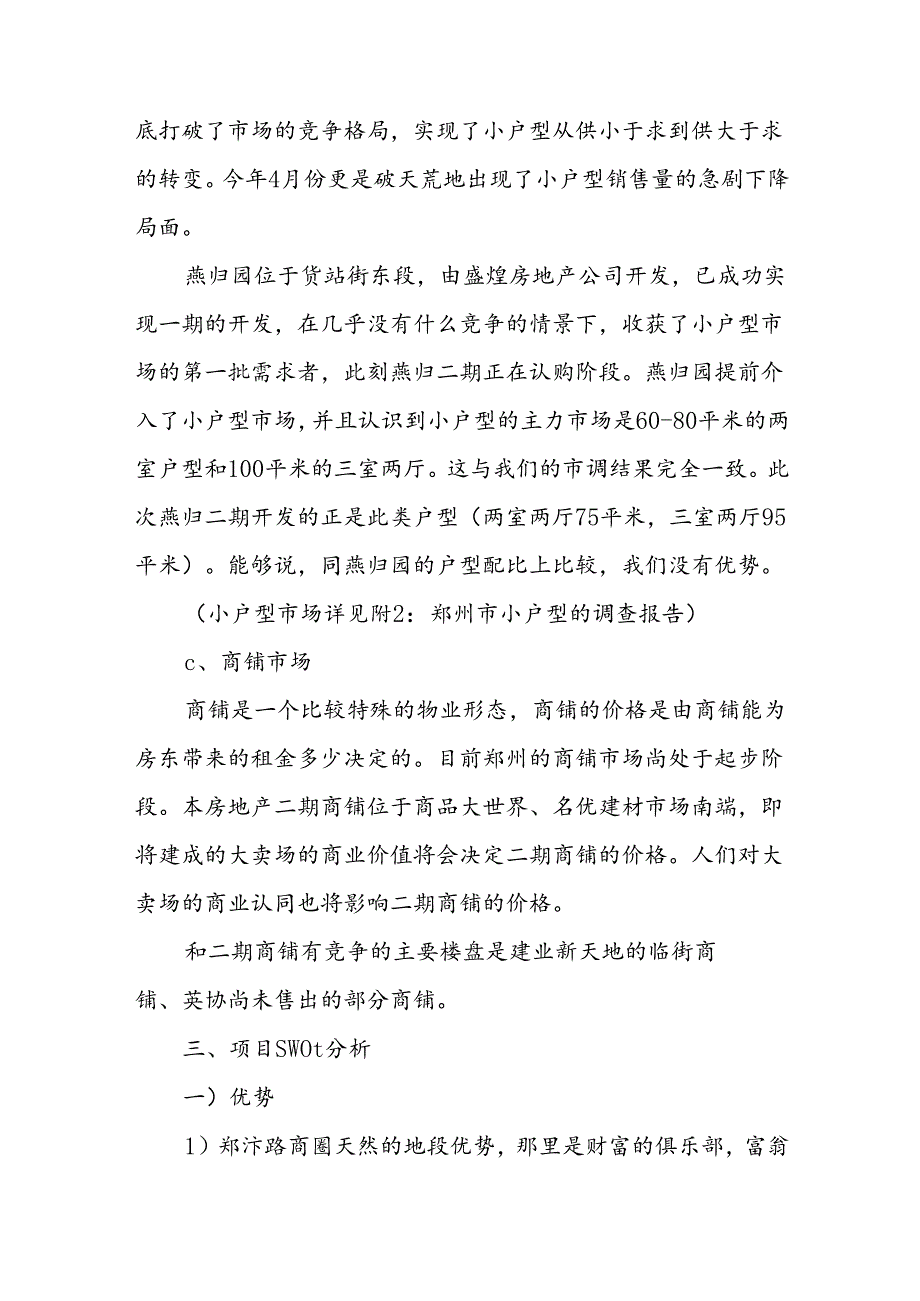 底打破了市场的竞争格局，实现了小户型从供小于求到供大于求的转变。今年4月份更是破天荒地出现了小户型销售量的急剧下降局面。

燕归园位于货站街东段，由盛煌房地产公司开发，已成功实现一期的开发，在几乎没有什么竞争的情景下，收获了小户型市场的第一批需求者，此刻燕归二期正在认购阶段。燕归园提前介入了小户型市场，并且认识到小户型的主力市场是60-80平米的两室户型和100平米的三室两厅。这与我们的市调结果完全一致。此次燕归二期开发的正是此类户型（两室两厅75平米，三室两厅95平米）。能够说，同燕归园的户型配比上比较，我们没有优势。

（小户型市场详见附2：郑州市小户型的调查报告）

c、商铺市场

商铺是一个比较特殊的物业形态，商铺的价格是由商铺能为房东带来的租金多少决定的。目前郑州的商铺市场尚处于起步阶段。本房地产二期商铺位于商品大世界、名优建材市场南端，即将建成的大卖场的商业价值将会决定二期商铺的价格。人们对大卖场的商业认同也将影响二期商铺的价格。

和二期商铺有竞争的主要楼盘是建业新天地的临街商铺、英协尚未售出的部分商铺。

三、项目SWOt分析

一）优势

1）郑汴路商圈天然的地段优势，那里是财富的俱乐部，富翁